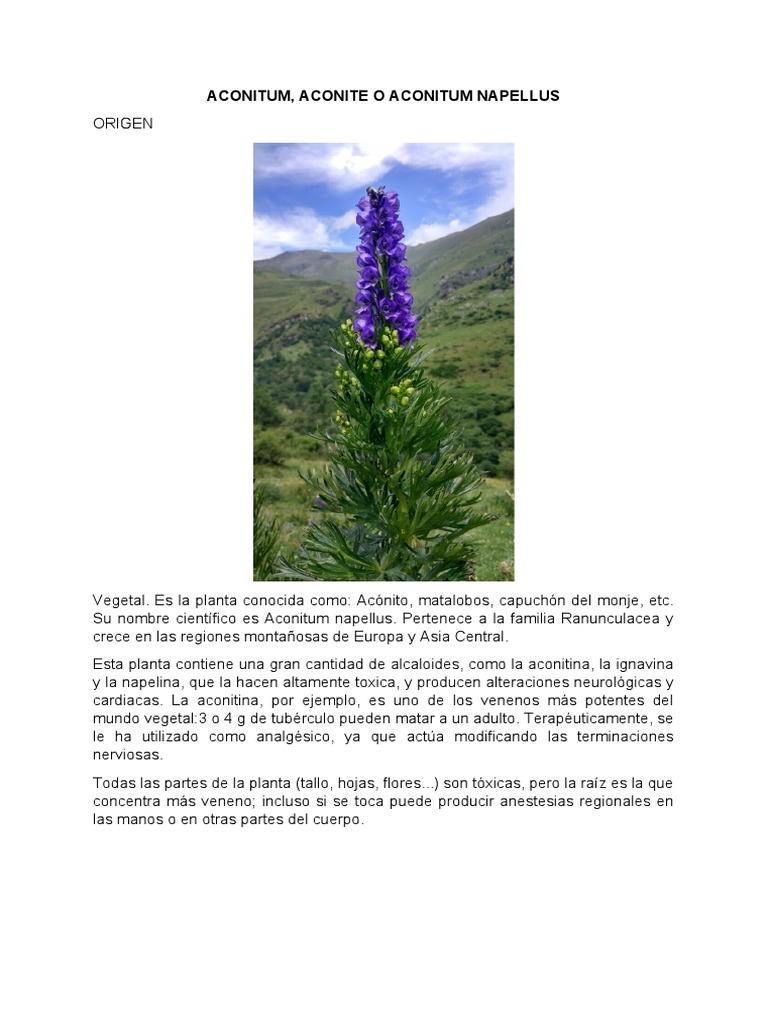 ACONITUM, ACONITE O ACONITUM NAPELLUS

ORIGEN

Vegetal. Es la planta conocida como: Acónito, matalobos, capuchón del monje, etc. Su nombre científico es Aconitum napellus. Pertenece a la familia Ranunculacea y crece en las regiones montañosas de Europa y Asia Central.

Esta planta contiene una gran cantidad de alcaloides, como la aconitina, la ignavina y la napelina, que la hacen altamente toxica, y producen alteraciones neurológicas y cardiacas. La aconitina, por ejemplo, es uno de los venenos más potentes del mundo vegetal:3 o 4 g de tubérculo pueden matar a un adulto. Terapéuticamente, se le ha utilizado como analgésico, ya que actúa modificando las terminaciones nerviosas.

Todas las partes de la planta (tallo, hojas, flores...) son tóxicas, pero la raíz es la que concentra más veneno; incluso si se toca puede producir anestesias regionales en las manos o en otras partes del cuerpo.